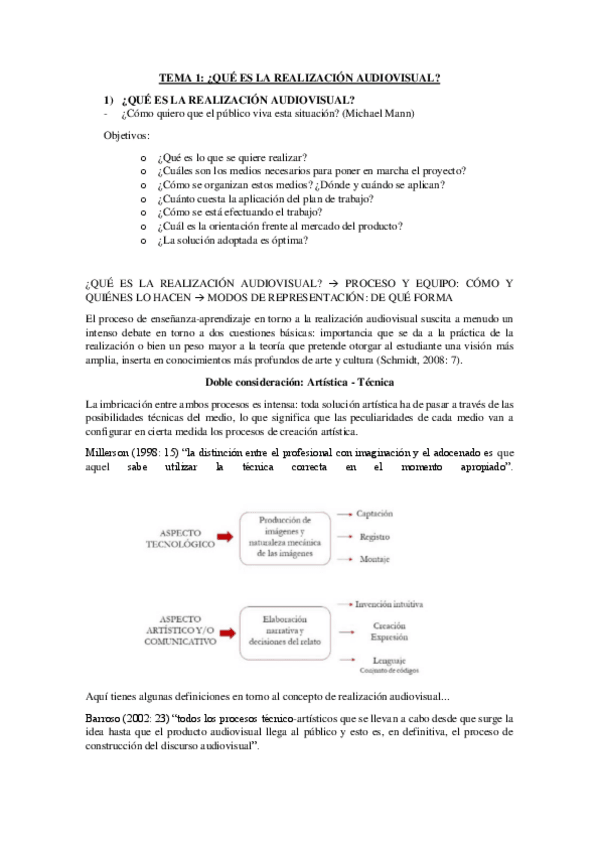 TEMA 1: ¿QUÉ ES LA REALIZACIÓN AUDIOVISUAL?

1) ¿QUÉ ES LA REALIZACIÓN AUDIOVISUAL?
- ¿Cómo quiero que el público viva esta situación? (Michael Mann)

Objetivos:

o ¿Qué es lo que se quiere realizar?
o ¿Cuáles son los medios necesarios para poner en marcha el proyecto?
o ¿Cómo se organizan estos medios? ¿Dónde y cuándo se aplican?
o ¿Cuánto cuesta la aplicación del plan de trabajo?
o ¿Cómo se está efectuando el trabajo?
o ¿Cuál es la orientación frente al mercado del producto?
o ¿La solución adoptada es óptima?

¿QUÉ ES LA REALIZACIÓN AUDIOVISUAL? → PROCESO Y EQUIPO: CÓMO Y QUIÉNES LO HACEN → MODOS DE REPRESENTACIÓN: DE QUÉ FORMA

El proceso de enseñanza-aprendizaje en torno a la realización audiovisual suscita a menudo un intenso debate en torno a dos cuestiones básicas: importancia que se da a la práctica de la realización o bien un peso mayor a la teoría que pretende otorgar al estudiante una visión más amplia, inserta en conocimientos más profundos de arte y cultura (Schmidt, 2008: 7).

Doble consideración: Artística - Técnica

La imbricación entre ambos procesos es intensa: toda solución artística ha de pasar a través de las posibilidades técnicas del medio, lo que significa que las peculiaridades de cada medio van a configurar en cierta medida los procesos de creación artística.

Millerson (1998: 15) "la distinción entre el profesional con imaginación y el adocenado es que aquel sabe utilizar la técnica correcta en el momento apropiado".

ASPECTO TECNOLÓGICO
Producción de imágenes y naturaleza mecánica de las imágenes
Captación
Registro
Montaje

ASPECTO ARTÍSTICO Y/O COMUNICATIVO
Elaboración narrativa y decisiones del relato
Invención intuitiva
Creación Expresión
Lenguaje
Conjunto de códigos

Aquí tienes algunas definiciones en torno al concepto de realización audiovisual...

Barroso (2002: 23) "todos los procesos técnico-artísticos que se llevan a cabo desde que surge la idea hasta que el producto audiovisual llega al público y esto es, en definitiva, el proceso de construcción del discurso audiovisual".